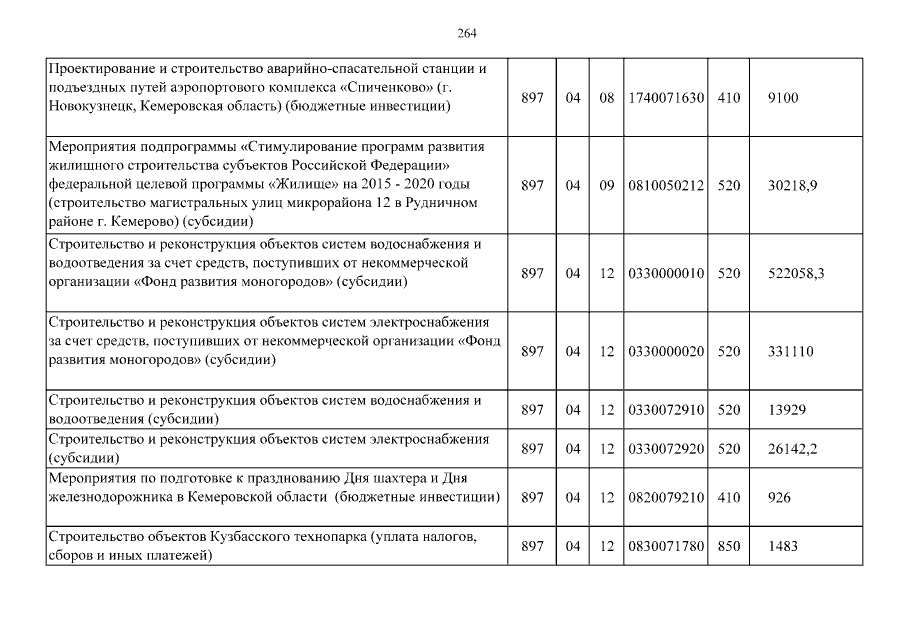 264

| | | | | | | |
|---|---|---|---|---|---|---|
| Проектирование и строительство аварийно-спасательной станции и подъездных путей аэропортового комплекса «Спиченково» (г. Новокузнецк, Кемеровская область) (бюджетные инвестиции) | 897 | 04 | 08 | 1740071630 | 410 | 9100 |
| Мероприятия подпрограммы «Стимулирование программ развития жилищного строительства субъектов Российской Федерации» федеральной целевой программы «Жилище» на 2015 - 2020 годы (строительство магистральных улиц микрорайона 12 в Рудничном районе г. Кемерово) (субсидии) | 897 | 04 | 09 | 0810050212 | 520 | 30218,9 |
| Строительство и реконструкция объектов систем водоснабжения и водоотведения за счет средств, поступивших от некоммерческой организации «Фонд развития моногородов» (субсидии) | 897 | 04 | 12 | 0330000010 | 520 | 522058,3 |
| Строительство и реконструкция объектов систем электроснабжения за счет средств, поступивших от некоммерческой организации «Фонд развития моногородов» (субсидии) | 897 | 04 | 12 | 0330000020 | 520 | 331110 |
| Строительство и реконструкция объектов систем водоснабжения и водоотведения (субсидии) | 897 | 04 | 12 | 0330072910 | 520 | 13929 |
| Строительство и реконструкция объектов систем электроснабжения (субсидии) | 897 | 04 | 12 | 0330072920 | 520 | 26142,2 |
| Мероприятия по подготовке к празднованию Дня шахтера и Дня железнодорожника в Кемеровской области (бюджетные инвестиции) | 897 | 04 | 12 | 0820079210 | 410 | 926 |
| Строительство объектов Кузбасского технопарка (уплата налогов, сборов и иных платежей) | 897 | 04 | 12 | 0830071780 | 850 | 1483 |